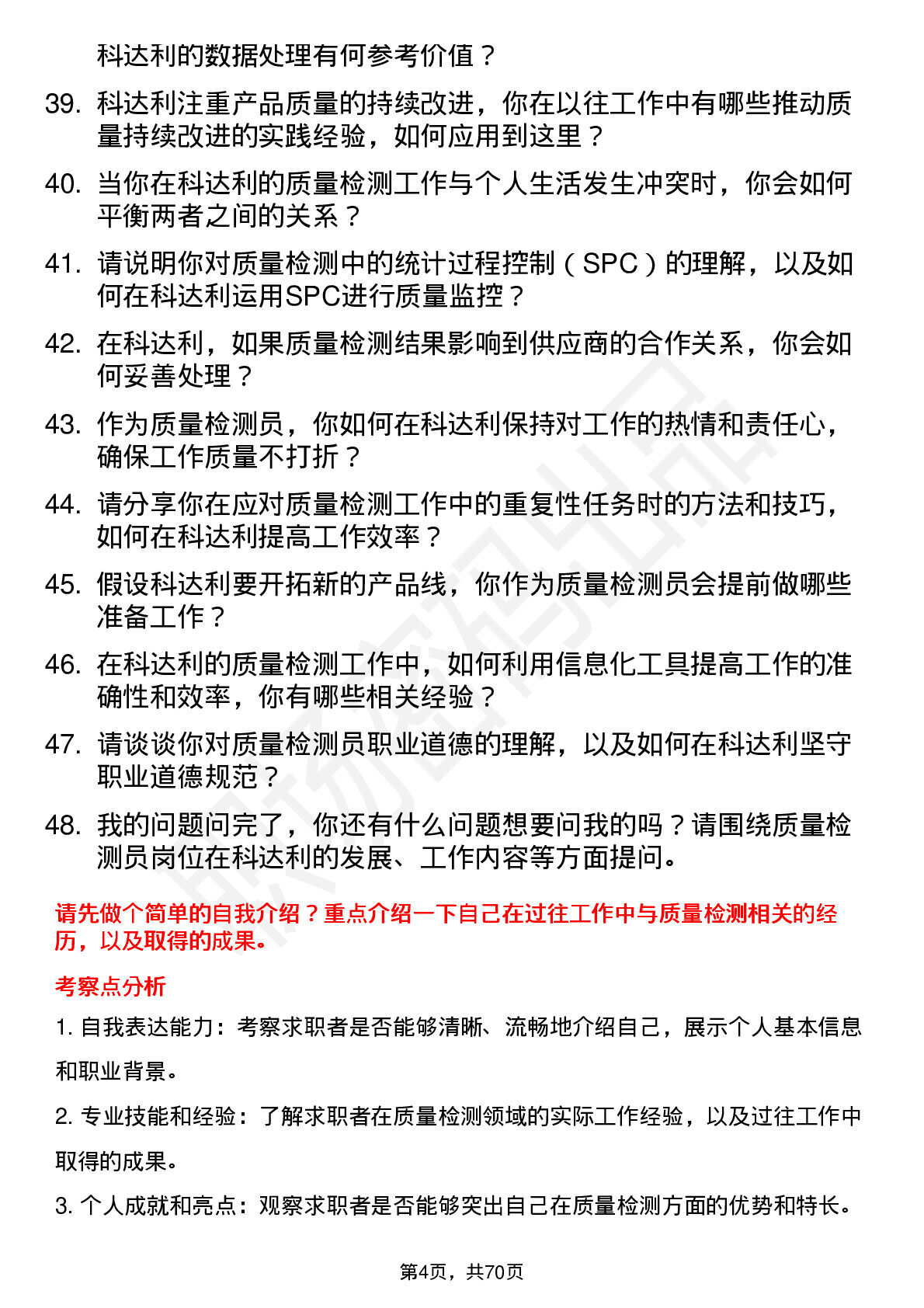 科达利的数据处理有何参考价值？

39. 科达利注重产品质量的持续改进，你在以往工作中有哪些推动质量持续改进的实践经验，如何应用到这里？

40. 当你在科达利的质量检测工作与个人生活发生冲突时，你会如何平衡两者之间的关系？

41. 请说明你对质量检测中的统计过程控制（SPC）的理解，以及如何在科达利运用SPC进行质量监控？

42. 在科达利，如果质量检测结果影响到供应商的合作关系，你会如何妥善处理？

43. 作为质量检测员，你如何在科达利保持对工作的热情和责任心，确保工作质量不打折？

44. 请分享你在应对质量检测工作中的重复性任务时的方法和技巧，如何在科达利提高工作效率？

45. 假设科达利要开拓新的产品线，你作为质量检测员会提前做哪些准备工作？

46. 在科达利的质量检测工作中，如何利用信息化工具提高工作的准确性和效率，你有哪些相关经验？

47. 请谈谈你对质量检测员职业道德的理解，以及如何在科达利坚守职业道德规范？

48. 我的问题问完了，你还有什么问题想要问我的吗？请围绕质量检测员岗位在科达利的发展、工作内容等方面提问。

请先做个简单的自我介绍？重点介绍一下自己在过往工作中与质量检测相关的经历，以及取得的成果。

考察点分析

1. 自我表达能力：考察求职者是否能够清晰、流畅地介绍自己，展示个人基本信息和职业背景。

2. 专业技能和经验：了解求职者在质量检测领域的实际工作经验，以及过往工作中取得的成果。

3. 个人成就和亮点：观察求职者是否能够突出自己在质量检测方面的优势和特长。

第4页，共70页